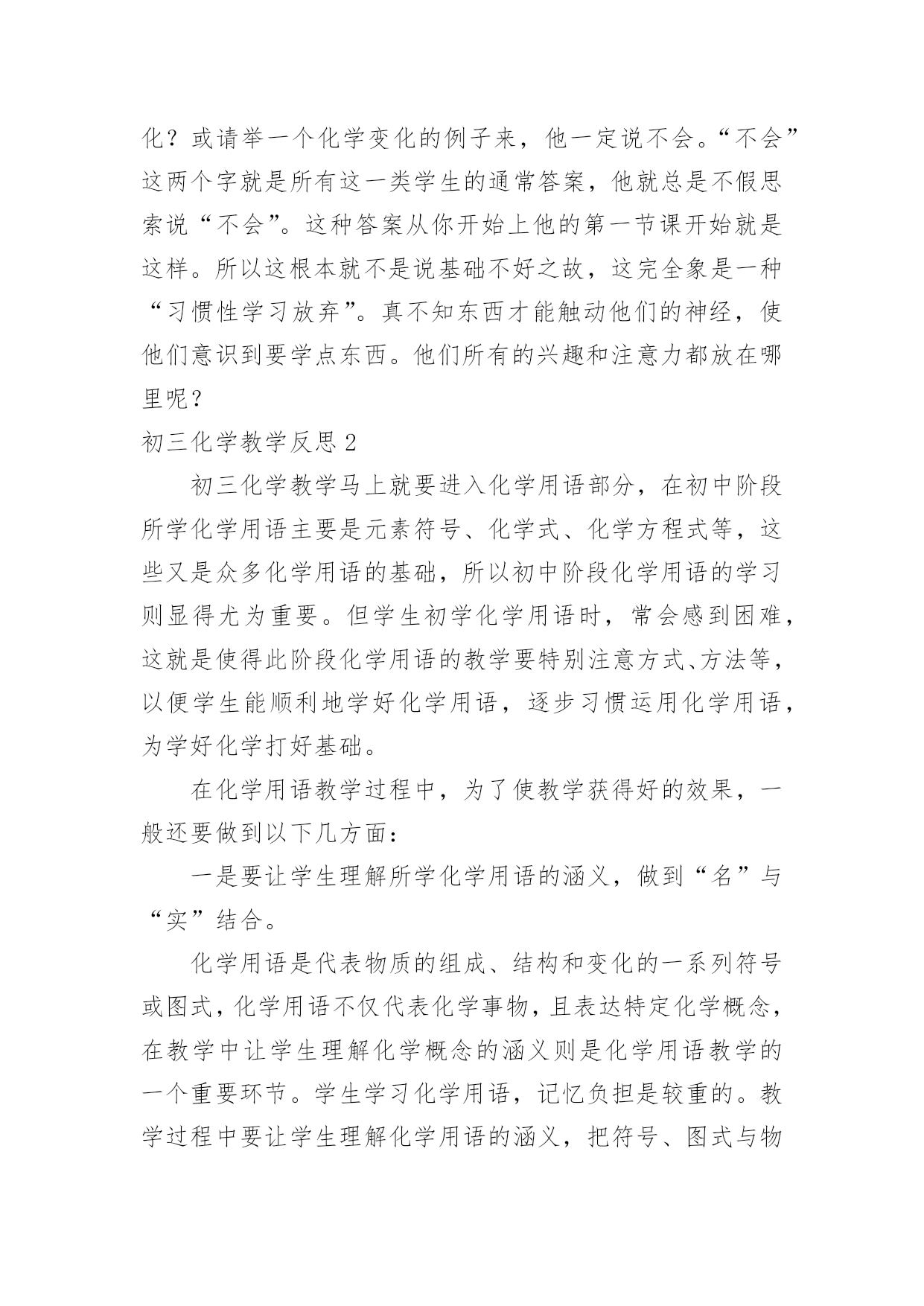 化？或请举一个化学变化的例子来，他一定说不会。“不会”这两个字就是所有这一类学生的通常答案，他就总是不假思索说“不会”。这种答案从你开始上他的第一节课开始就是这样。所以这根本就不是说基础不好之故，这完全象是一种“习惯性学习放弃”。真不知东西才能触动他们的神经，使他们意识到要学点东西。他们所有的兴趣和注意力都放在哪里呢？

初三化学教学反思 2

初三化学教学马上就要进入化学用语部分，在初中阶段所学化学用语主要是元素符号、化学式、化学方程式等，这些又是众多化学用语的基础，所以初中阶段化学用语的学习则显得尤为重要。但学生初学化学用语时，常会感到困难，这就是使得此阶段化学用语的教学要特别注意方式、方法等，以便学生能顺利地学好化学用语，逐步习惯运用化学用语，为学好化学打好基础。

在化学用语教学过程中，为了使教学获得好的效果，一般还要做到以下几方面：

一是要让学生理解所学化学用语的涵义，做到“名”与“实”结合。

化学用语是代表物质的组成、结构和变化的一系列符号或图式，化学用语不仅代表化学事物，且表达特定化学概念，在教学中让学生理解化学概念的涵义则是化学用语教学的一个重要环节。学生学习化学用语，记忆负担是较重的。教学过程中要让学生理解化学用语的涵义，把符号、图式与物